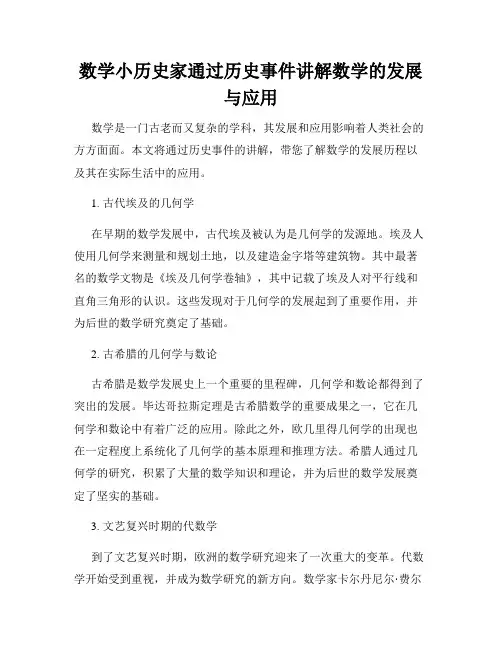 数学小历史家通过历史事件讲解数学的发展与应用

数学是一门古老而又复杂的学科，其发展和应用影响着人类社会的方方面面。本文将通过历史事件的讲解，带您了解数学的发展历程以及其在实际生活中的应用。

1. 古代埃及的几何学

在早期的数学发展中，古代埃及被认为是几何学的发源地。埃及人使用几何学来测量和规划土地，以及建造金字塔等建筑物。其中最著名的数学文物是《埃及几何学卷轴》，其中记载了埃及人对平行线和直角三角形的认识。这些发现对于几何学的发展起到了重要作用，并为后世的数学研究奠定了基础。

2. 古希腊的几何学与数论

古希腊是数学发展史上一个重要的里程碑，几何学和数论都得到了突出的发展。毕达哥拉斯定理是古希腊数学的重要成果之一，它在几何学和数论中有着广泛的应用。除此之外，欧几里得几何学的出现也在一定程度上系统化了几何学的基本原理和推理方法。希腊人通过几何学的研究，积累了大量的数学知识和理论，并为后世的数学发展奠定了坚实的基础。

3. 文艺复兴时期的代数学

到了文艺复兴时期，欧洲的数学研究迎来了一次重大的变革。代数学开始受到重视，并成为数学研究的新方向。数学家卡尔丹尼尔·费尔